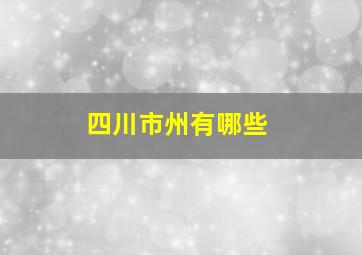 四川市州有哪些